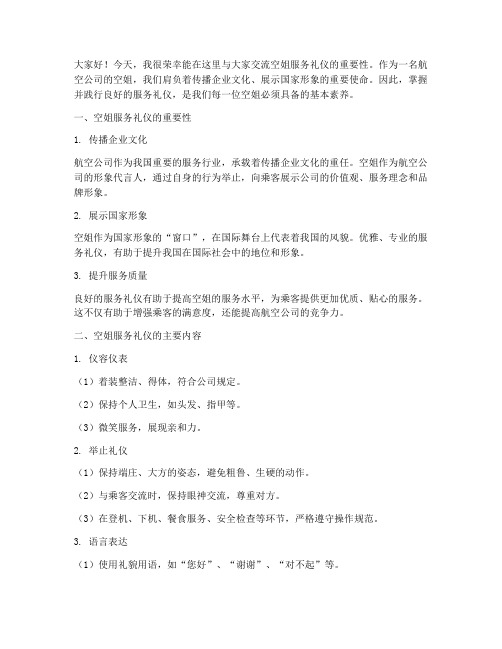 大家好！今天，我很荣幸能在这里与大家交流空姐服务礼仪的重要性。作为一名航空公司的空姐，我们肩负着传播企业文化、展示国家形象的重要使命。因此，掌握并践行良好的服务礼仪，是我们每一位空姐必须具备的基本素养。

一、空姐服务礼仪的重要性

1. 传播企业文化

航空公司作为我国重要的服务行业，承载着传播企业文化的重任。空姐作为航空公司的形象代言人，通过自身的行为举止，向乘客展示公司的价值观、服务理念和品牌形象。

2. 展示国家形象

空姐作为国家形象的“窗口”，在国际舞台上代表着我国的风貌。优雅、专业的服务礼仪，有助于提升我国在国际社会中的地位和形象。

3. 提升服务质量

良好的服务礼仪有助于提高空姐的服务水平，为乘客提供更加优质、贴心的服务。这不仅有助于增强乘客的满意度，还能提高航空公司的竞争力。

二、空姐服务礼仪的主要内容

1. 仪容仪表

（1）着装整洁、得体，符合公司规定。

（2）保持个人卫生，如头发、指甲等。

（3）微笑服务，展现亲和力。

2. 举止礼仪

（1）保持端庄、大方的姿态，避免粗鲁、生硬的动作。

（2）与乘客交流时，保持眼神交流，尊重对方。

（3）在登机、下机、餐食服务、安全检查等环节，严格遵守操作规范。

3. 语言表达

（1）使用礼貌用语，如“您好”、“谢谢”、“对不起”等。